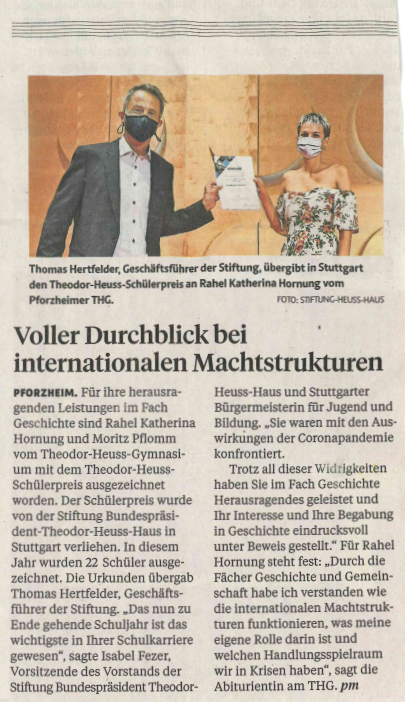 Thomas Hertfelder, Geschäftsführer der Stiftung, übergibt in Stuttgart den Theodor-Heuss-Schülerpreis an Rahel Katherina Hornung vom Pforzheimer THG.

FOTO: STIFTUNG-HEUSS-HAUS

Voller Durchblick bei internationalen Machtstrukturen

PFORZHEIM. Für ihre herausragenden Leistungen im Fach Geschichte sind Rahel Katherina Hornung und Moritz Pflomm vom Theodor-Heuss-Gymnasium mit dem Theodor-Heuss-Schülerpreis ausgezeichnet worden. Der Schülerpreis wurde von der Stiftung Bundespräsident-Theodor-Heuss-Haus in Stuttgart verliehen. In diesem Jahr wurden 22 Schüler ausgezeichnet. Die Urkunden übergab Thomas Hertfelder, Geschäftsführer der Stiftung. „Das nun zu Ende gehende Schuljahr ist das wichtigste in Ihrer Schulkarriere gewesen", sagte Isabel Fezer, Vorsitzende des Vorstands der Stiftung Bundespräsident Theodor-Heuss-Haus und Stuttgarter Bürgermeisterin für Jugend und Bildung. „Sie waren mit den Auswirkungen der Coronapandemie konfrontiert.

Trotz all dieser Widrigkeiten haben Sie im Fach Geschichte Herausragendes geleistet und Ihr Interesse und Ihre Begabung in Geschichte eindrucksvoll unter Beweis gestellt." Für Rahel Hornung steht fest: „Durch die Fächer Geschichte und Gemeinschaft habe ich verstanden wie die internationalen Machtstrukturen funktionieren, was meine eigene Rolle darin ist und welchen Handlungsspielraum wir in Krisen haben", sagt die Abiturientin am THG. pm